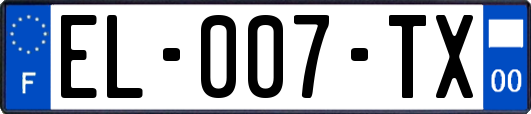 F

EL-007-TX

00